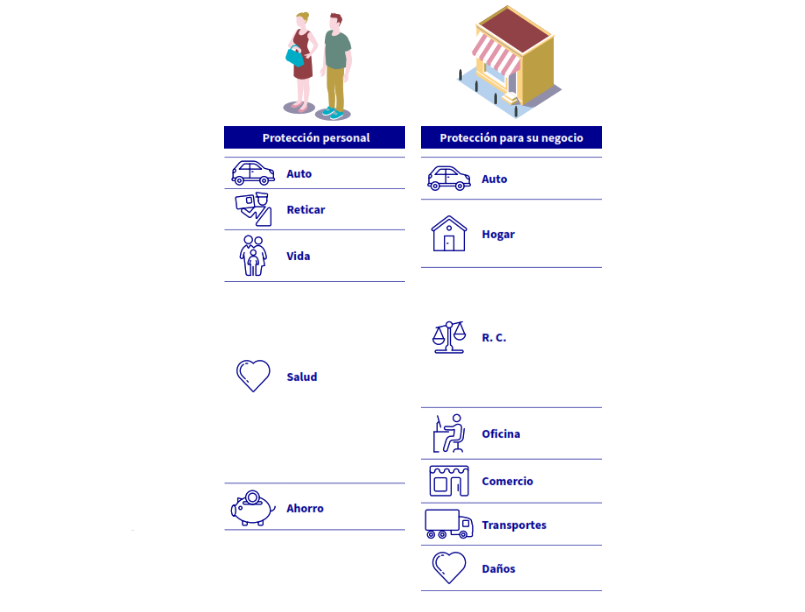 Protección personal

Auto

Reticar

Vida

Salud

Ahorro

Protección para su negocio

Auto

Hogar

R. C.

Oficina

Comercio

Transportes

Daños